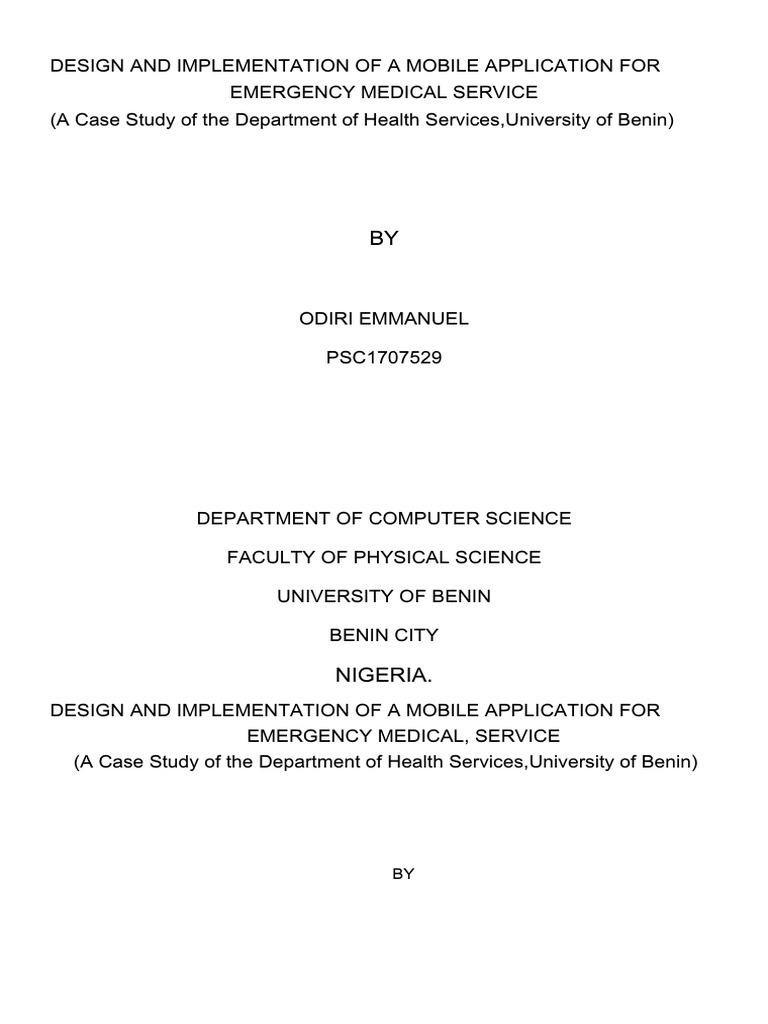 DESIGN AND IMPLEMENTATION OF A MOBILE APPLICATION FOR EMERGENCY MEDICAL SERVICE
(A Case Study of the Department of Health Services,University of Benin)

BY

ODIRI EMMANUEL

PSC1707529

DEPARTMENT OF COMPUTER SCIENCE

FACULTY OF PHYSICAL SCIENCE

UNIVERSITY OF BENIN

BENIN CITY

NIGERIA.

DESIGN AND IMPLEMENTATION OF A MOBILE APPLICATION FOR EMERGENCY MEDICAL, SERVICE
(A Case Study of the Department of Health Services,University of Benin)

BY